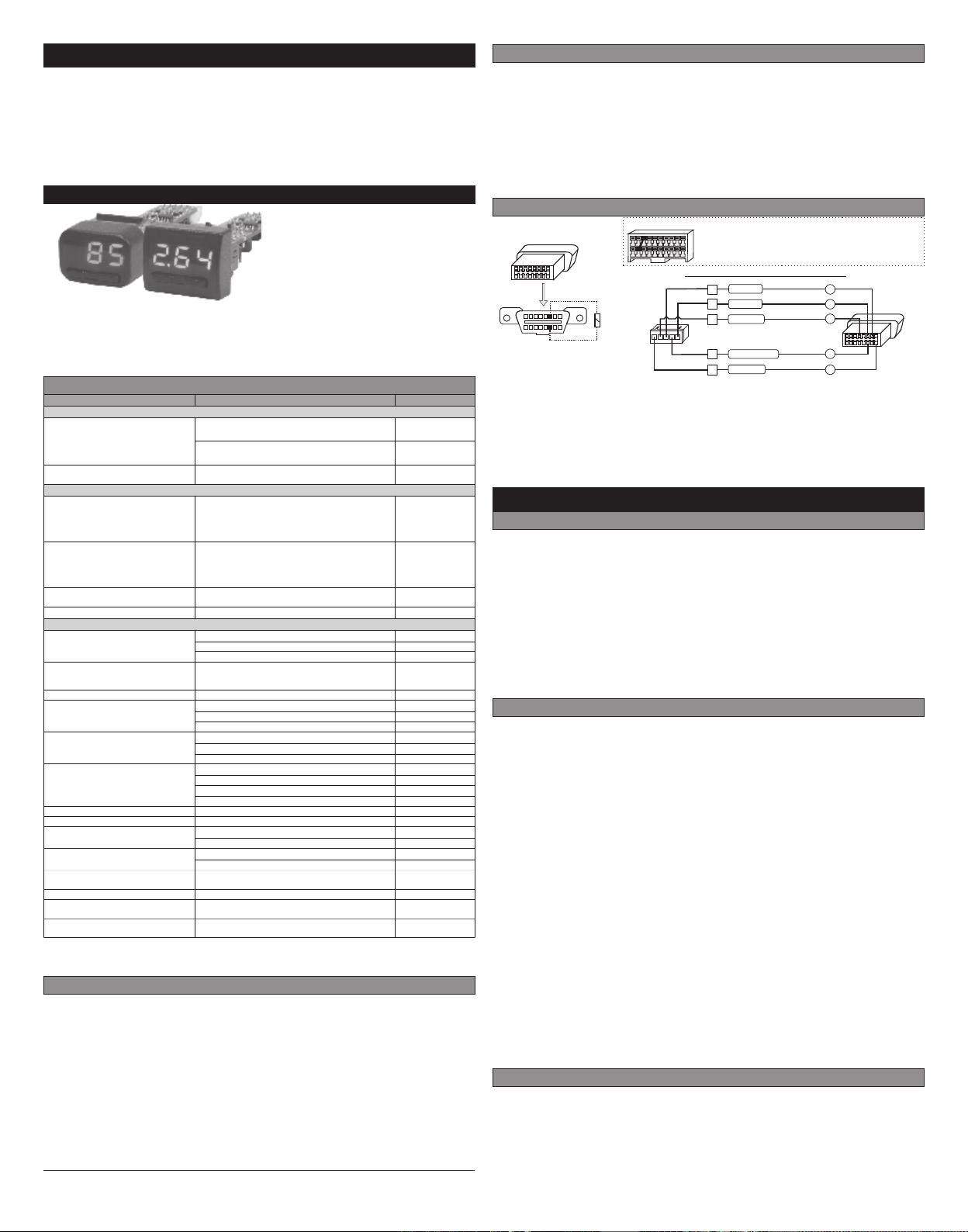 85

2.64